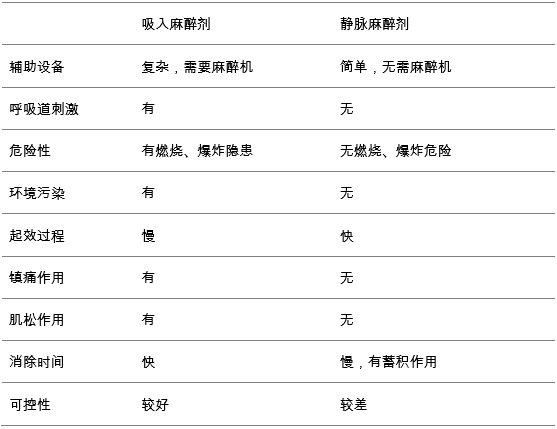 |  | 吸入麻醉剂 | 静脉麻醉剂 |
|---|---|---|
| 辅助设备 | 复杂，需要麻醉机 | 简单，无需麻醉机 |
| 呼吸道刺激 | 有 | 无 |
| 危险性 | 有燃烧、爆炸隐患 | 无燃烧、爆炸危险 |
| 环境污染 | 有 | 无 |
| 起效过程 | 慢 | 快 |
| 镇痛作用 | 有 | 无 |
| 肌松作用 | 有 | 无 |
| 消除时间 | 快 | 慢，有蓄积作用 |
| 可控性 | 较好 | 较差 |